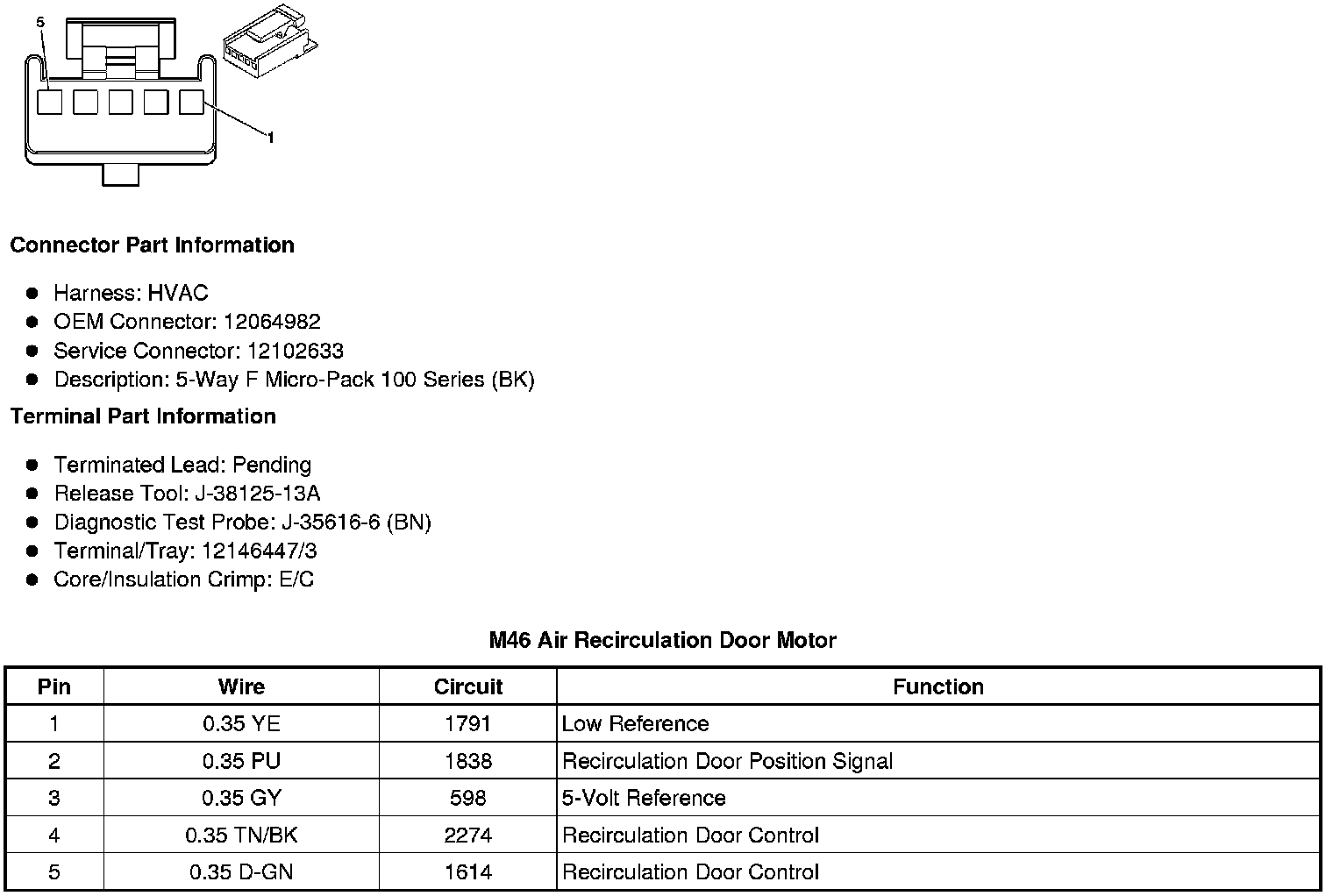 5

1

Connector Part Information

- Harness: HVAC
- OEM Connector: 12064982
- Service Connector: 12102633
- Description: 5-Way F Micro-Pack 100 Series (BK)

Terminal Part Information

- Terminated Lead: Pending
- Release Tool: J-38125-13A
- Diagnostic Test Probe: J-35616-6 (BN)
- Terminal/Tray: 12146447/3
- Core/Insulation Crimp: E/C

M46 Air Recirculation Door Motor

| Pin | Wire | Circuit | Function |
|---|---|---|---|
| 1 | 0.35 YE | 1791 | Low Reference |
| 2 | 0.35 PU | 1838 | Recirculation Door Position Signal |
| 3 | 0.35 GY | 598 | 5-Volt Reference |
| 4 | 0.35 TN/BK | 2274 | Recirculation Door Control |
| 5 | 0.35 D-GN | 1614 | Recirculation Door Control |